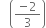 $\left(\frac{-2}{3}\right)$